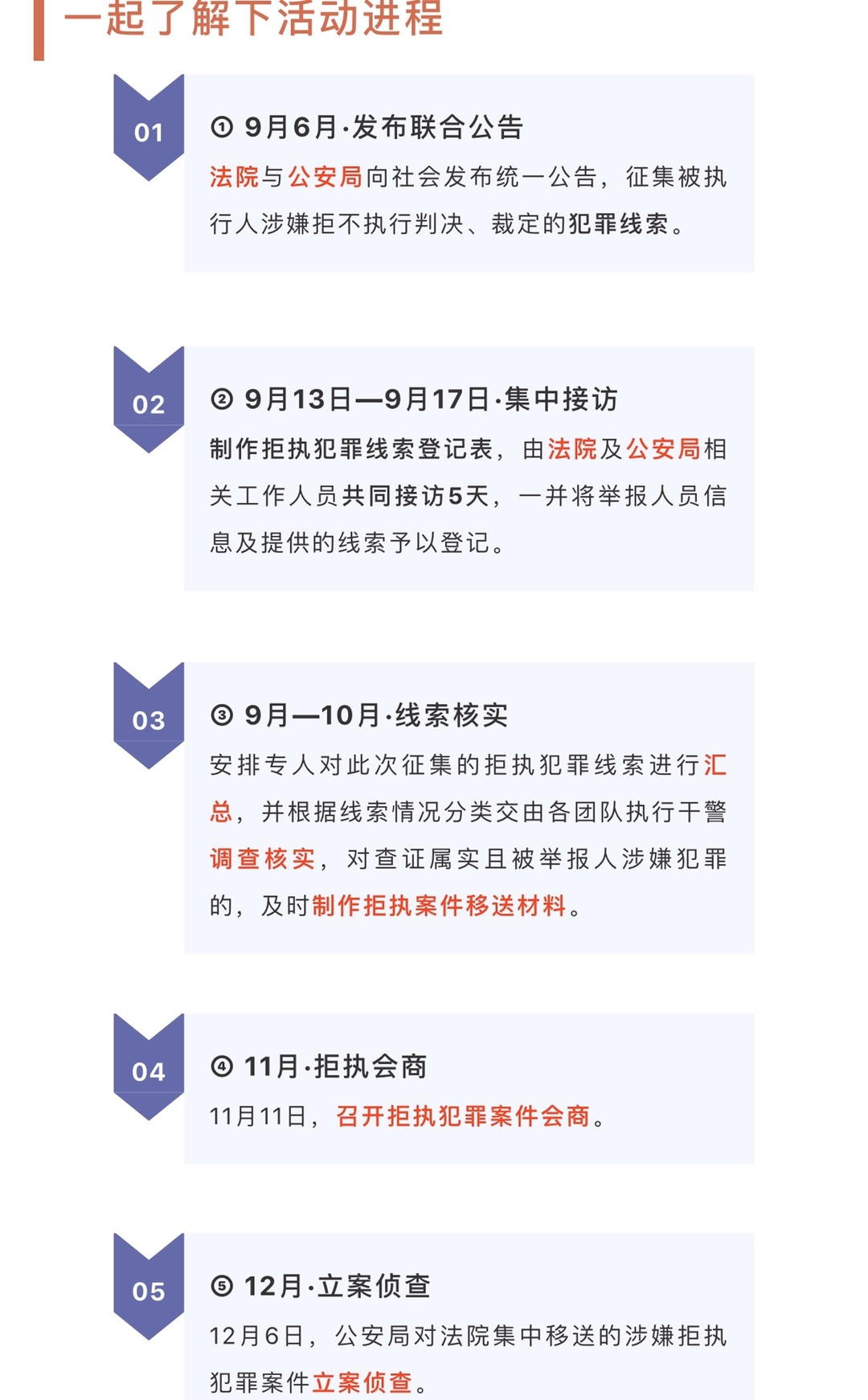 一起了解下活动进程

01

① 9月6月·发布联合公告

法院与公安局向社会发布统一公告，征集被执行人涉嫌拒不执行判决、裁定的犯罪线索。

02

② 9月13日—9月17日·集中接访

制作拒执犯罪线索登记表，由法院及公安局相关工作人员共同接访5天，一并将举报人员信息及提供的线索予以登记。

03

③ 9月—10月·线索核实

安排专人对此次征集的拒执犯罪线索进行汇总，并根据线索情况分类交由各团队执行干警调查核实，对查证属实且被举报人涉嫌犯罪的，及时制作拒执案件移送材料。

04

④ 11月·拒执会商

11月11日，召开拒执犯罪案件会商。

05

⑤ 12月·立案侦查

12月6日，公安局对法院集中移送的涉嫌拒执犯罪案件立案侦查。